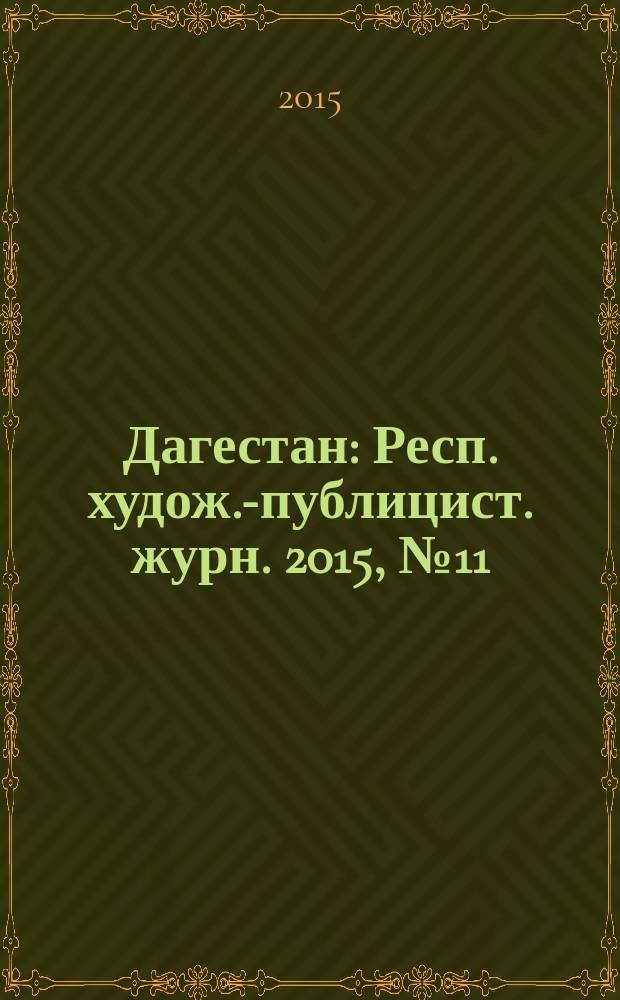 2015

Дагестан: Респ. худож.-публицист. журн. 2015, №11